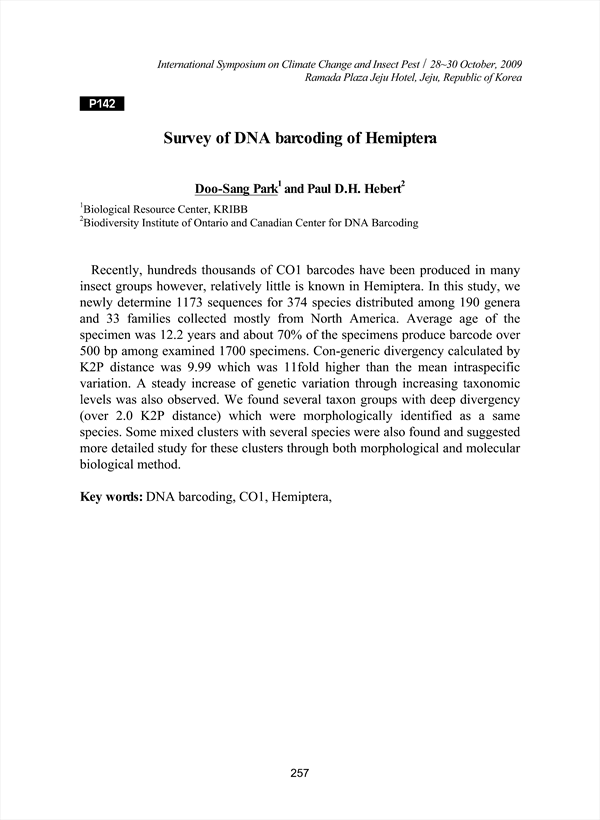 International Symposium on Climate Change and Insect Pest / 28~30 October, 2009
Ramada Plaza Jeju Hotel, Jeju, Republic of Korea

P142

Survey of DNA barcoding of Hemiptera

Doo-Sang Park$^1$ and Paul D.H. Hebert$^2$

$^1$Biological Resource Center, KRIBB
$^2$Biodiversity Institute of Ontario and Canadian Center for DNA Barcoding

Recently, hundreds thousands of CO1 barcodes have been produced in many insect groups however, relatively little is known in Hemiptera. In this study, we newly determine 1173 sequences for 374 species distributed among 190 genera and 33 families collected mostly from North America. Average age of the specimen was 12.2 years and about 70% of the specimens produce barcode over 500 bp among examined 1700 specimens. Con-generic divergency calculated by K2P distance was 9.99 which was 11fold higher than the mean intraspecific variation. A steady increase of genetic variation through increasing taxonomic levels was also observed. We found several taxon groups with deep divergency (over 2.0 K2P distance) which were morphologically identified as a same species. Some mixed clusters with several species were also found and suggested more detailed study for these clusters through both morphological and molecular biological method.

Key words: DNA barcoding, CO1, Hemiptera,

257